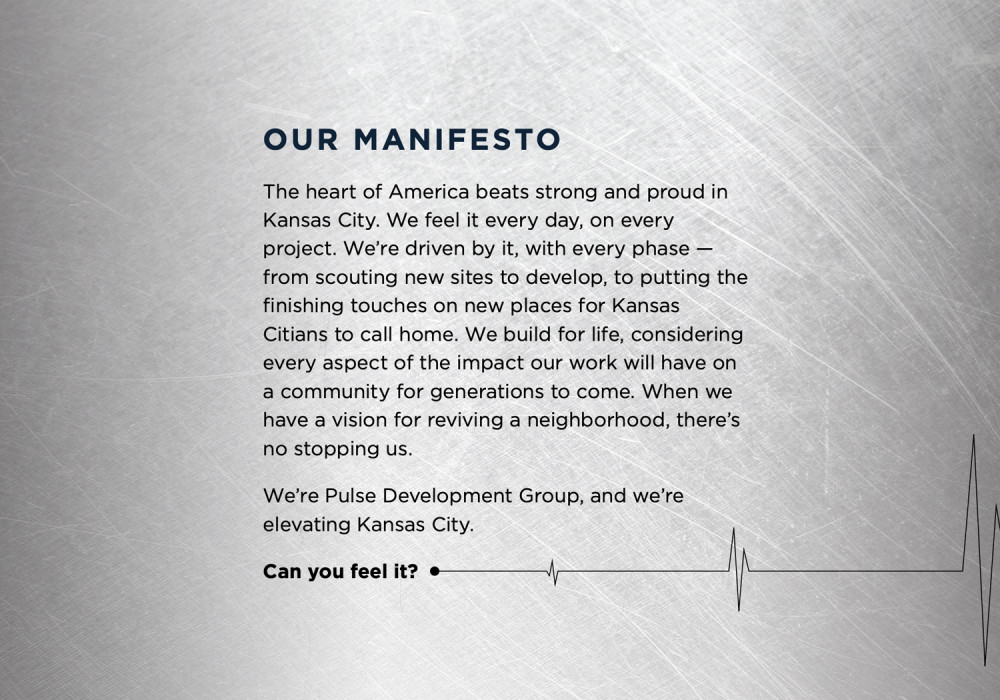 OUR MANIFESTO

The heart of America beats strong and proud in Kansas City. We feel it every day, on every project. We're driven by it, with every phase — from scouting new sites to develop, to putting the finishing touches on new places for Kansas Citians to call home. We build for life, considering every aspect of the impact our work will have on a community for generations to come. When we have a vision for reviving a neighborhood, there's no stopping us.

We're Pulse Development Group, and we're elevating Kansas City.

Can you feel it?